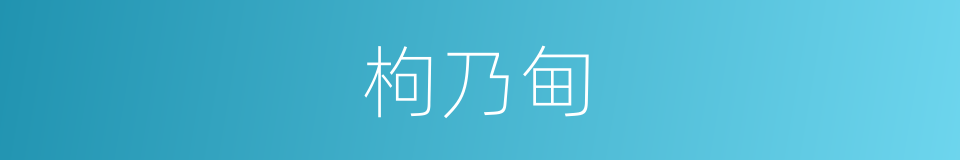 枸乃甸